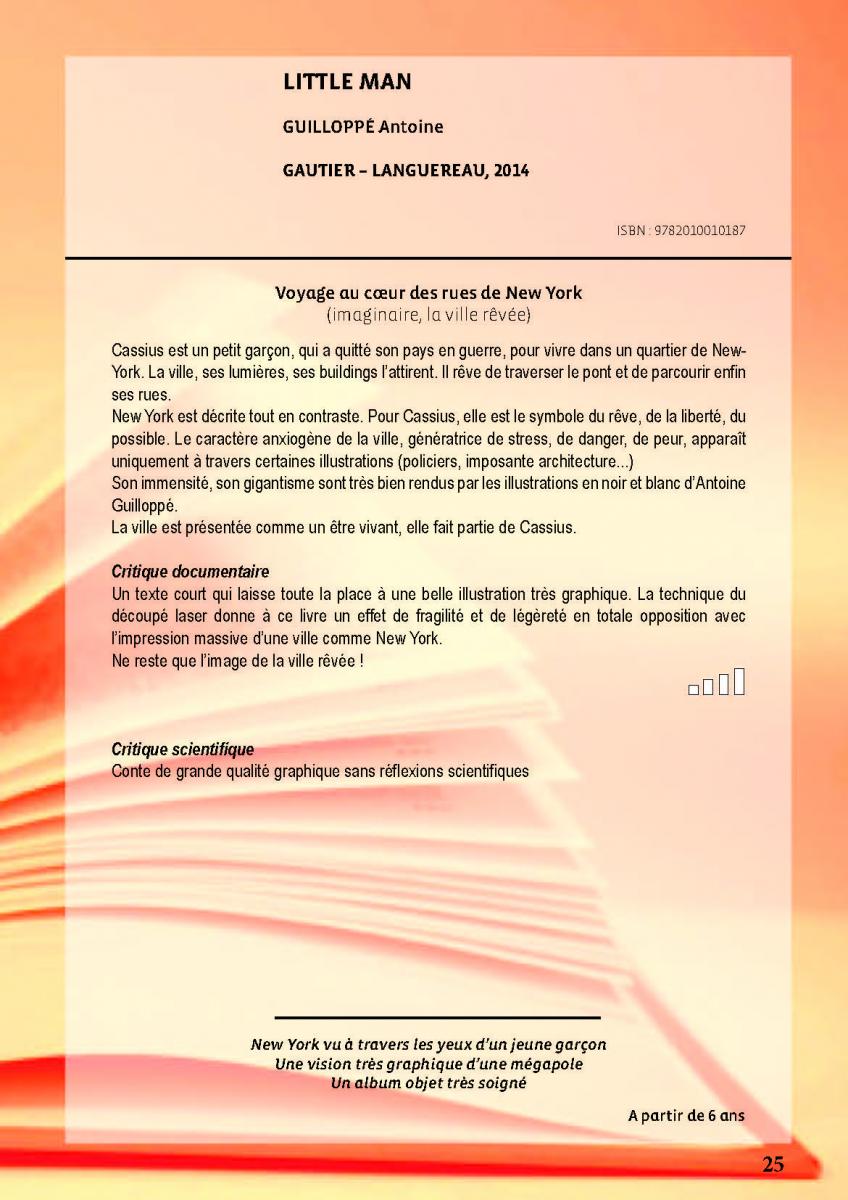 LITTLE MAN

GUILLOPPÉ Antoine

GAUTIER – LANGUEREAU, 2014

ISBN : 9782010010187

Voyage au cœur des rues de New York
(imaginaire, la ville rêvée)

Cassius est un petit garçon, qui a quitté son pays en guerre, pour vivre dans un quartier de New-York. La ville, ses lumières, ses buildings l'attirent. Il rêve de traverser le pont et de parcourir enfin ses rues.
New York est décrite tout en contraste. Pour Cassius, elle est le symbole du rêve, de la liberté, du possible. Le caractère anxiogène de la ville, génératrice de stress, de danger, de peur, apparaît uniquement à travers certaines illustrations (policiers, imposante architecture...)
Son immensité, son gigantisme sont très bien rendus par les illustrations en noir et blanc d'Antoine Guilloppé.
La ville est présentée comme un être vivant, elle fait partie de Cassius.

Critique documentaire
Un texte court qui laisse toute la place à une belle illustration très graphique. La technique du découpé laser donne à ce livre un effet de fragilité et de légèreté en totale opposition avec l'impression massive d'une ville comme New York.
Ne reste que l'image de la ville rêvée !

Critique scientifique
Conte de grande qualité graphique sans réflexions scientifiques

New York vu à travers les yeux d'un jeune garçon
Une vision très graphique d'une mégapole
Un album objet très soigné

A partir de 6 ans

25